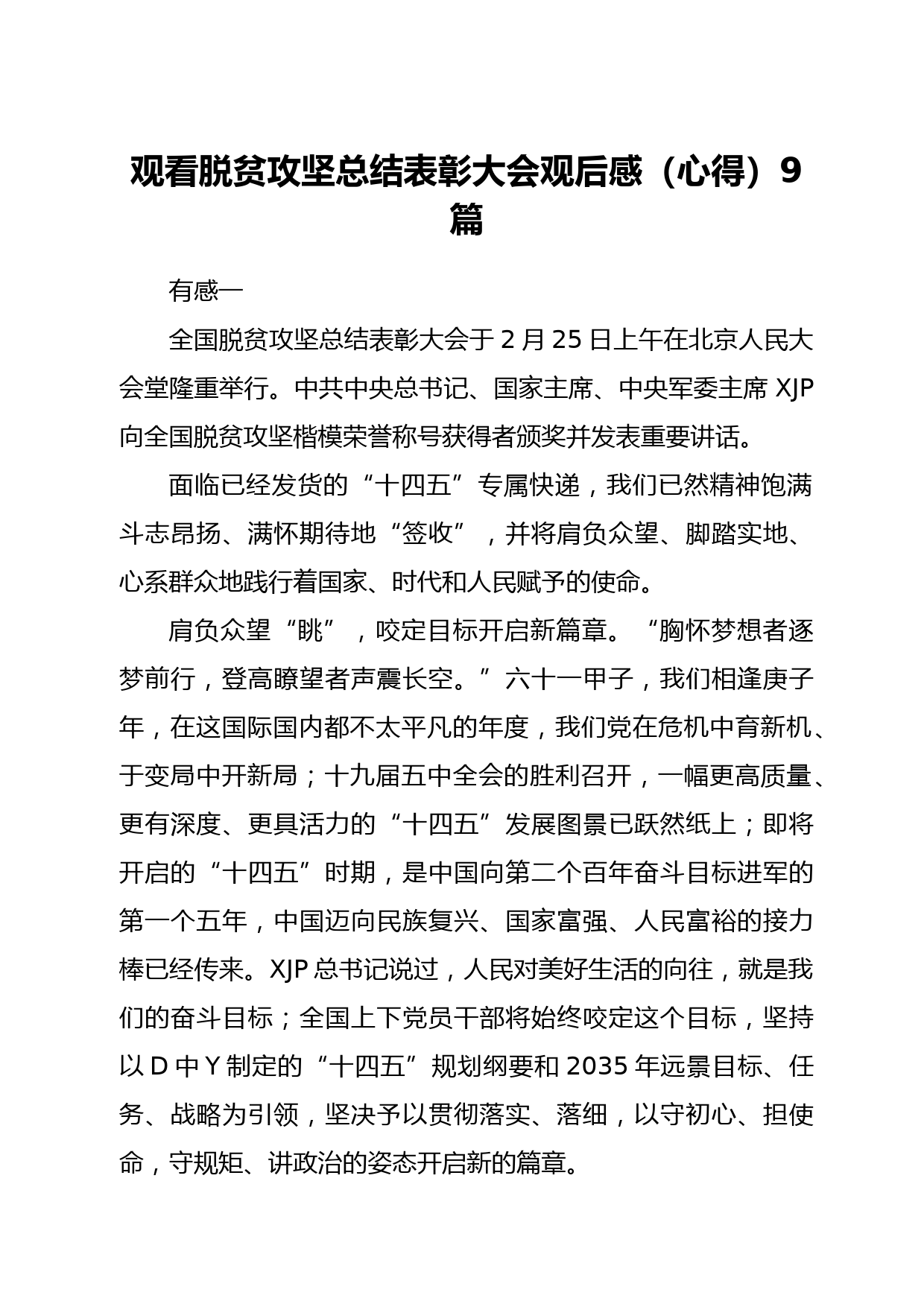 观看脱贫攻坚总结表彰大会观后感（心得）9篇

有感一

全国脱贫攻坚总结表彰大会于2月25日上午在北京人民大会堂隆重举行。中共中央总书记、国家主席、中央军委主席XJP向全国脱贫攻坚楷模荣誉称号获得者颁奖并发表重要讲话。

面临已经发货的“十四五”专属快递，我们已然精神饱满斗志昂扬、满怀期待地“签收”，并将肩负众望、脚踏实地、心系群众地践行着国家、时代和人民赋予的使命。

肩负众望“眺”，咬定目标开启新篇章。“胸怀梦想者逐梦前行，登高瞭望者声震长空。”六十一甲子，我们相逢庚子年，在这国际国内都不太平凡的年度，我们党在危机中育新机、于变局中开新局；十九届五中全会的胜利召开，一幅更高质量、更有深度、更具活力的“十四五”发展图景已跃然纸上；即将开启的“十四五”时期，是中国向第二个百年奋斗目标进军的第一个五年，中国迈向民族复兴、国家富强、人民富裕的接力棒已经传来。XJP总书记说过，人民对美好生活的向往，就是我们的奋斗目标；全国上下党员干部将始终咬定这个目标，坚持以D中Y制定的“十四五”规划纲要和2035年远景目标、任务、战略为引领，坚决予以贯彻落实、落细，以守初心、担使命，守规矩、讲政治的姿态开启新的篇章。